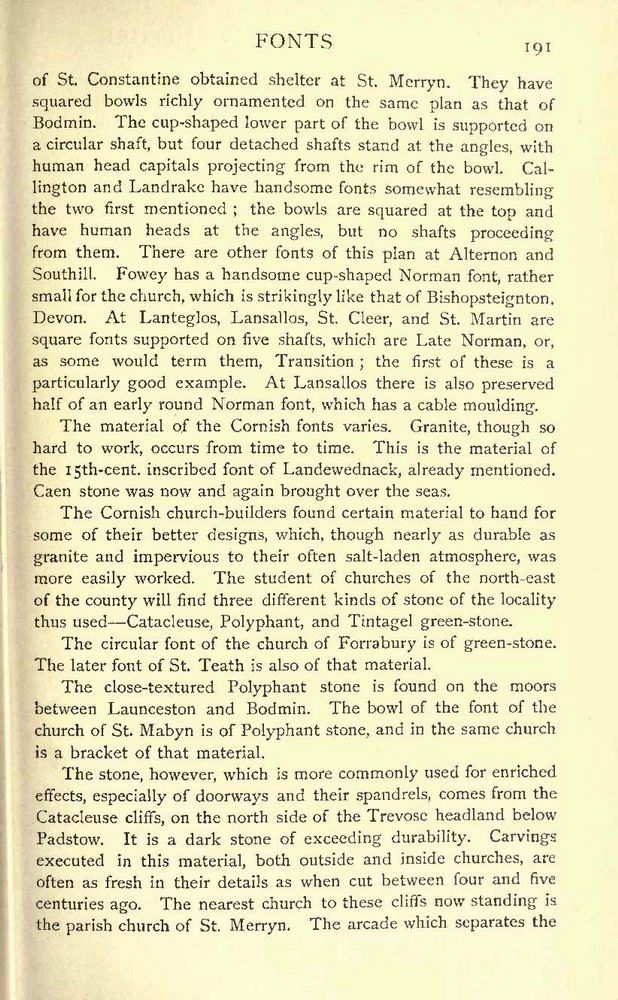 FONTS 191

of St. Constantine obtained shelter at St. Merryn. They have squared bowls richly ornamented on the same plan as that of Bodmin. The cup-shaped lower part of the bowl is supported on a circular shaft, but four detached shafts stand at the angles, with human head capitals projecting from the rim of the bowl. Callington and Landrake have handsome fonts somewhat resembling the two first mentioned ; the bowls are squared at the top and have human heads at the angles, but no shafts proceeding from them. There are other fonts of this plan at Alternon and Southill. Fowey has a handsome cup-shaped Norman font, rather small for the church, which is strikingly like that of Bishopsteignton, Devon. At Lanteglos, Lansallos, St. Cleer, and St. Martin are square fonts supported on five shafts, which are Late Norman, or, as some would term them, Transition ; the first of these is a particularly good example. At Lansallos there is also preserved half of an early round Norman font, which has a cable moulding.

The material of the Cornish fonts varies. Granite, though so hard to work, occurs from time to time. This is the material of the 15th-cent. inscribed font of Landewednack, already mentioned. Caen stone was now and again brought over the seas.

The Cornish church-builders found certain material to hand for some of their better designs, which, though nearly as durable as granite and impervious to their often salt-laden atmosphere, was more easily worked. The student of churches of the north-east of the county will find three different kinds of stone of the locality thus used—Catacleuse, Polyphant, and Tintagel green-stone.

The circular font of the church of Forrabury is of green-stone. The later font of St. Teath is also of that material.

The close-textured Polyphant stone is found on the moors between Launceston and Bodmin. The bowl of the font of the church of St. Mabyn is of Polyphant stone, and in the same church is a bracket of that material.

The stone, however, which is more commonly used for enriched effects, especially of doorways and their spandrels, comes from the Catacleuse cliffs, on the north side of the Trevose headland below Padstow. It is a dark stone of exceeding durability. Carvings executed in this material, both outside and inside churches, are often as fresh in their details as when cut between four and five centuries ago. The nearest church to these cliffs now standing is the parish church of St. Merryn. The arcade which separates the